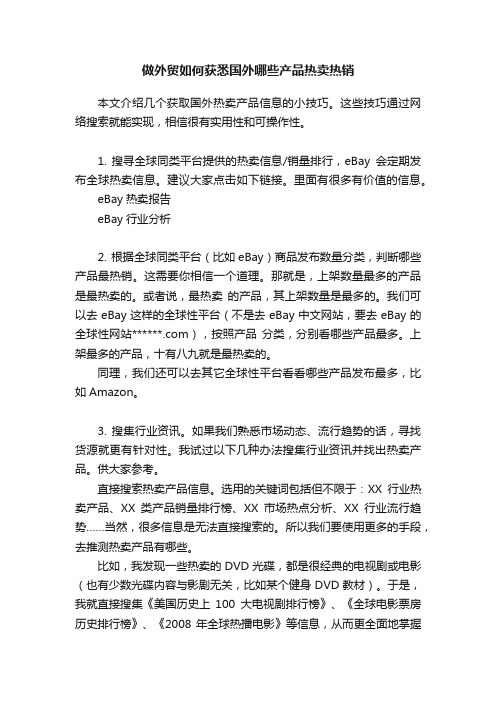 做外贸如何获悉国外哪些产品热卖热销

本文介绍几个获取国外热卖产品信息的小技巧。这些技巧通过网络搜索就能实现，相信很有实用性和可操作性。

1. 搜寻全球同类平台提供的热卖信息/销量排行，eBay 会定期发布全球热卖信息。建议大家点击如下链接。里面有很多有价值的信息。
eBay 热卖报告
eBay 行业分析

2. 根据全球同类平台（比如 eBay）商品发布数量分类，判断哪些产品最热销。这需要你相信一个道理。那就是，上架数量最多的产品是最热卖的。或者说，最热卖 的产品，其上架数量是最多的。我们可以去 eBay 这样的全球性平台（不是去 eBay 中文网站，要去 eBay 的全球性网站******.com），按照产品 分类，分别看哪些产品最多。上架最多的产品，十有八九就是最热卖的。
同理，我们还可以去其它全球性平台看看哪些产品发布最多，比如 Amazon。

3. 搜集行业资讯。如果我们熟悉市场动态、流行趋势的话，寻找货源就更有针对性。我试过以下几种办法搜集行业资讯并找出热卖产品。供大家参考。
直接搜索热卖产品信息。选用的关键词包括但不限于：XX 行业热卖产品、XX 类产品销量排行榜、XX 市场热点分析、XX 行业流行趋势......当然，很多信息是无法直接搜索的。所以我们要使用更多的手段，去推测热卖产品有哪些。
比如，我发现一些热卖的 DVD 光碟，都是很经典的电视剧或电影（也有少数光碟内容与影剧无关，比如某个健身 DVD 教材）。于是，我就直接搜集《美国历史上 100 大电视剧排行榜》、《全球电影票房历史排行榜》、《2008 年全球热播电影》等信息，从而更全面地掌握